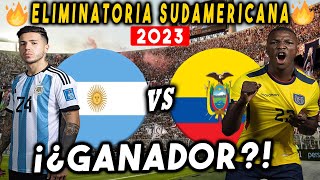 ELIMINATORIA SUDAMERICANA
2023
24
VS
23
¡¿GANADOR?!